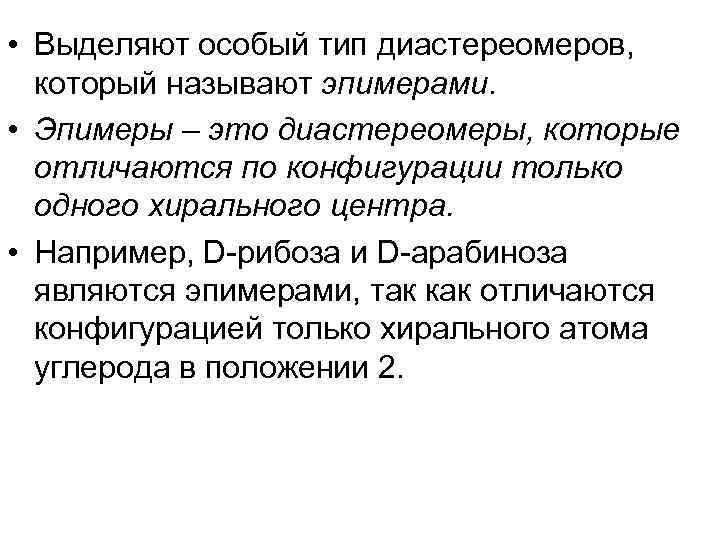 • Выделяют особый тип диастереомеров, который называют эпимерами.

• Эпимеры – это диастереомеры, которые отличаются по конфигурации только одного хирального центра.

• Например, D-рибоза и D-арабиноза являются эпимерами, так как отличаются конфигурацией только хирального атома углерода в положении 2.